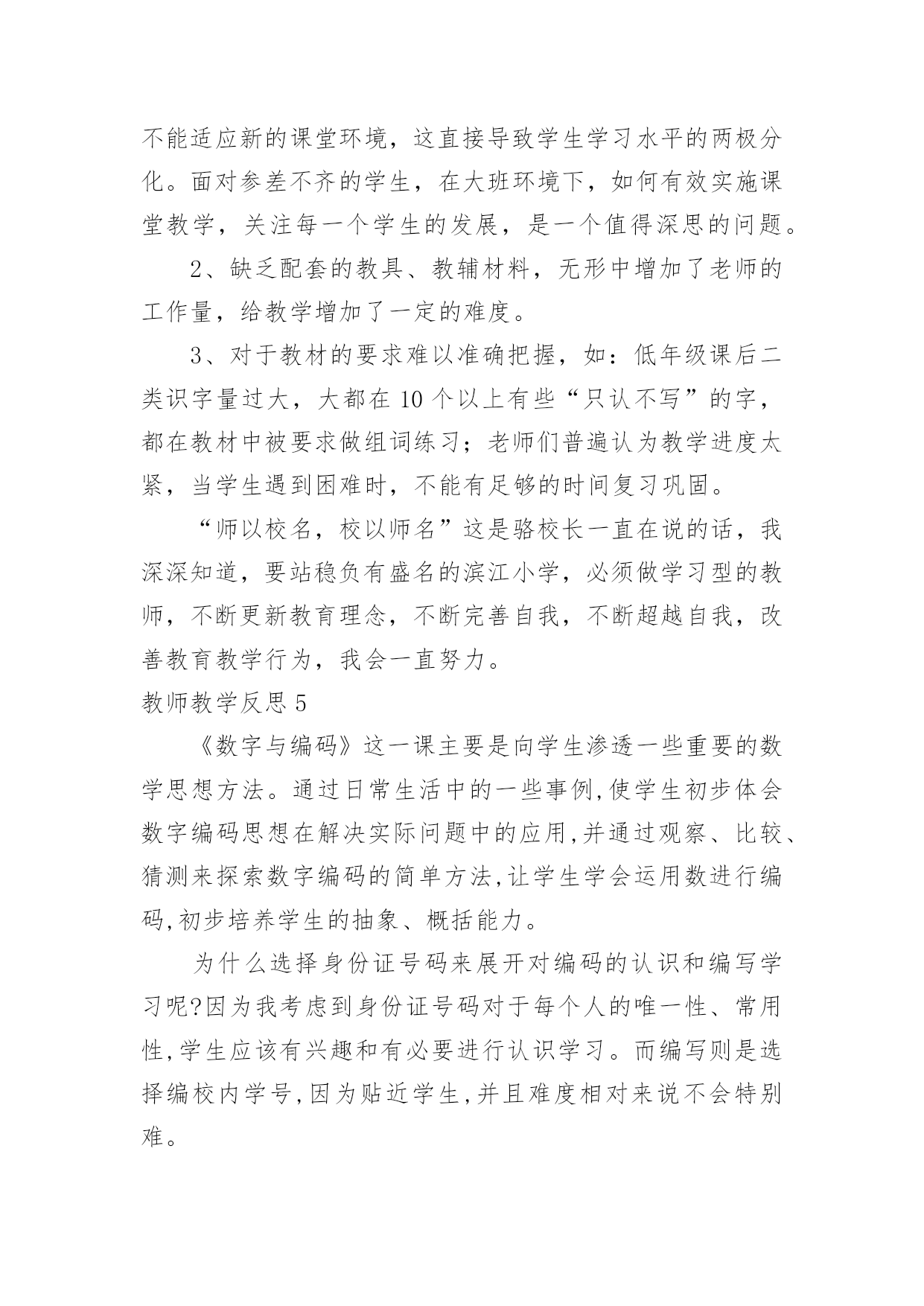 不能适应新的课堂环境，这直接导致学生学习水平的两极分化。面对参差不齐的学生，在大班环境下，如何有效实施课堂教学，关注每一个学生的发展，是一个值得深思的问题。

2、缺乏配套的教具、教辅材料，无形中增加了老师的工作量，给教学增加了一定的难度。

3、对于教材的要求难以准确把握，如：低年级课后二类识字量过大，大都在10个以上有些“只认不写”的字，都在教材中被要求做组词练习；老师们普遍认为教学进度太紧，当学生遇到困难时，不能有足够的时间复习巩固。

“师以校名，校以师名”这是骆校长一直在说的话，我深深知道，要站稳负有盛名的滨江小学，必须做学习型的教师，不断更新教育理念，不断完善自我，不断超越自我，改善教育教学行为，我会一直努力。

教师教学反思5

《数字与编码》这一课主要是向学生渗透一些重要的数学思想方法。通过日常生活中的一些事例,使学生初步体会数字编码思想在解决实际问题中的应用,并通过观察、比较、猜测来探索数字编码的简单方法,让学生学会运用数进行编码,初步培养学生的抽象、概括能力。

为什么选择身份证号码来展开对编码的认识和编写学习呢?因为我考虑到身份证号码对于每个人的唯一性、常用性,学生应该有兴趣和有必要进行认识学习。而编写则是选择编校内学号,因为贴近学生,并且难度相对来说不会特别难。